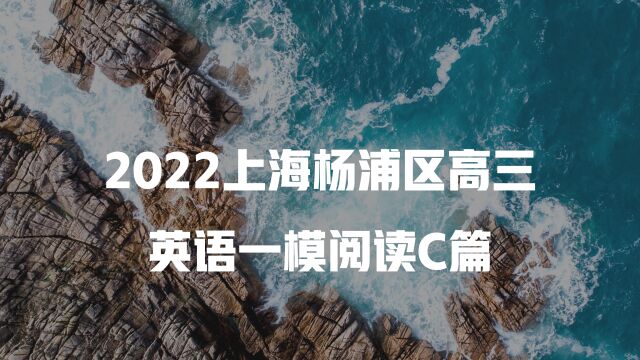 2022上海杨浦区高三
英语一模阅读C篇